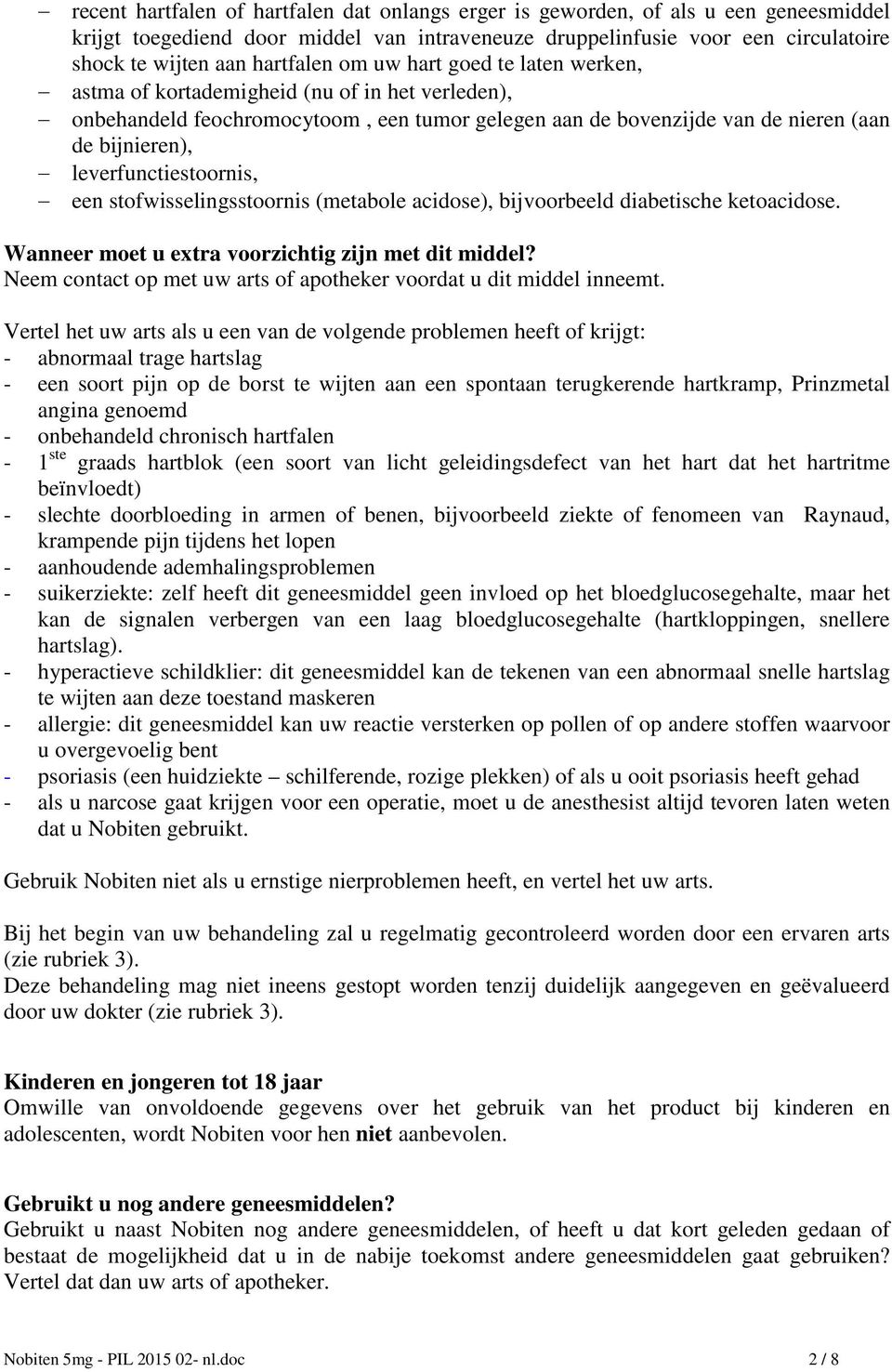 – recent hartfalen of hartfalen dat onlangs erger is geworden, of als u een geneesmiddel krijgt toegediend door middel van intraveneuze druppelinfusie voor een circulatoire shock te wijten aan hartfalen om uw hart goed te laten werken,
– astma of kortademigheid (nu of in het verleden),
– onbehandeld feochromocytoom , een tumor gelegen aan de bovenzijde van de nieren (aan de bijnieren),
– leverfunctiestoornis,
– een stofwisselingsstoornis (metabole acidose), bijvoorbeeld diabetische ketoacidose.

Wanneer moet u extra voorzichtig zijn met dit middel?
Neem contact op met uw arts of apotheker voordat u dit middel inneemt.

Vertel het uw arts als u een van de volgende problemen heeft of krijgt:
- abnormaal trage hartslag
- een soort pijn op de borst te wijten aan een spontaan terugkerende hartkramp, Prinzmetal angina genoemd
- onbehandeld chronisch hartfalen
- $1^{ste}$ graads hartblok (een soort van licht geleidingsdefect van het hart dat het hartritme beïnvloedt)
- slechte doorbloeding in armen of benen, bijvoorbeeld ziekte of fenomeen van Raynaud, krampende pijn tijdens het lopen
- aanhoudende ademhalingsproblemen
- suikerziekte: zelf heeft dit geneesmiddel geen invloed op het bloedglucosegehalte, maar het kan de signalen verbergen van een laag bloedglucosegehalte (hartkloppingen, snellere hartslag).
- hyperactieve schildklier: dit geneesmiddel kan de tekenen van een abnormaal snelle hartslag te wijten aan deze toestand maskeren
- allergie: dit geneesmiddel kan uw reactie versterken op pollen of op andere stoffen waarvoor u overgevoelig bent
- psoriasis (een huidziekte – schilferende, rozige plekken) of als u ooit psoriasis heeft gehad
- als u narcose gaat krijgen voor een operatie, moet u de anesthesist altijd tevoren laten weten dat u Nobiten gebruikt.

Gebruik Nobiten niet als u ernstige nierproblemen heeft, en vertel het uw arts.

Bij het begin van uw behandeling zal u regelmatig gecontroleerd worden door een ervaren arts (zie rubriek 3).
Deze behandeling mag niet ineens gestopt worden tenzij duidelijk aangegeven en geëvalueerd door uw dokter (zie rubriek 3).

Kinderen en jongeren tot 18 jaar
Omwille van onvoldoende gegevens over het gebruik van het product bij kinderen en adolescenten, wordt Nobiten voor hen niet aanbevolen.

Gebruikt u nog andere geneesmiddelen?
Gebruikt u naast Nobiten nog andere geneesmiddelen, of heeft u dat kort geleden gedaan of bestaat de mogelijkheid dat u in de nabije toekomst andere geneesmiddelen gaat gebruiken? Vertel dat dan uw arts of apotheker.

Nobiten 5mg - PIL 2015 02- nl.doc 2 / 8